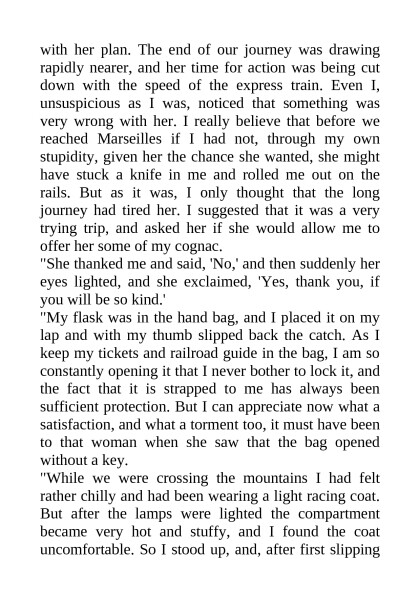 with her plan. The end of our journey was drawing rapidly nearer, and her time for action was being cut down with the speed of the express train. Even I, unsuspicious as I was, noticed that something was very wrong with her. I really believe that before we reached Marseilles if I had not, through my own stupidity, given her the chance she wanted, she might have stuck a knife in me and rolled me out on the rails. But as it was, I only thought that the long journey had tired her. I suggested that it was a very trying trip, and asked her if she would allow me to offer her some of my cognac.

"She thanked me and said, 'No,' and then suddenly her eyes lighted, and she exclaimed, 'Yes, thank you, if you will be so kind.'

"My flask was in the hand bag, and I placed it on my lap and with my thumb slipped back the catch. As I keep my tickets and railroad guide in the bag, I am so constantly opening it that I never bother to lock it, and the fact that it is strapped to me has always been sufficient protection. But I can appreciate now what a satisfaction, and what a torment too, it must have been to that woman when she saw that the bag opened without a key.

"While we were crossing the mountains I had felt rather chilly and had been wearing a light racing coat. But after the lamps were lighted the compartment became very hot and stuffy, and I found the coat uncomfortable. So I stood up, and, after first slipping